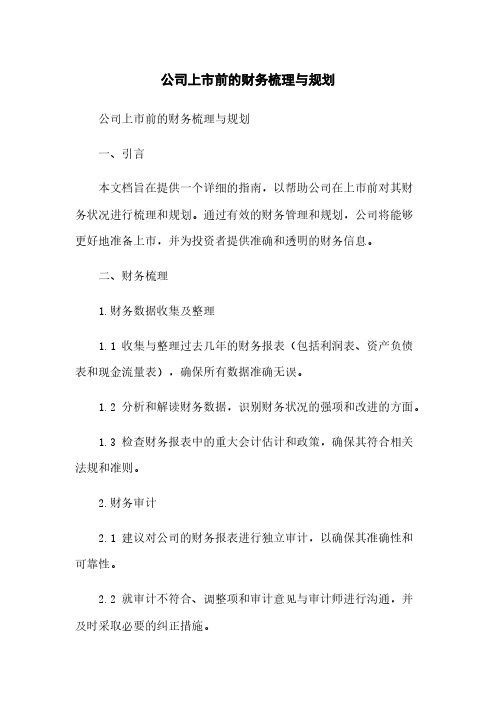 公司上市前的财务梳理与规划

公司上市前的财务梳理与规划

一、引言

本文档旨在提供一个详细的指南，以帮助公司在上市前对其财务状况进行梳理和规划。通过有效的财务管理和规划，公司将能够更好地准备上市，并为投资者提供准确和透明的财务信息。

二、财务梳理

1.财务数据收集及整理

1.1 收集与整理过去几年的财务报表（包括利润表、资产负债表和现金流量表），确保所有数据准确无误。

1.2 分析和解读财务数据，识别财务状况的强项和改进的方面。

1.3 检查财务报表中的重大会计估计和政策，确保其符合相关法规和准则。

2.财务审计

2.1 建议对公司的财务报表进行独立审计，以确保其准确性和可靠性。

2.2 就审计不符合、调整项和审计意见与审计师进行沟通，并及时采取必要的纠正措施。